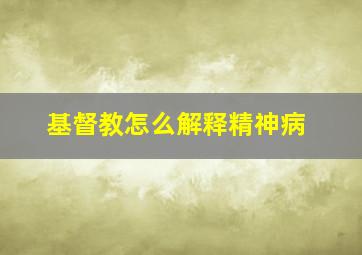 基督教怎么解释精神病